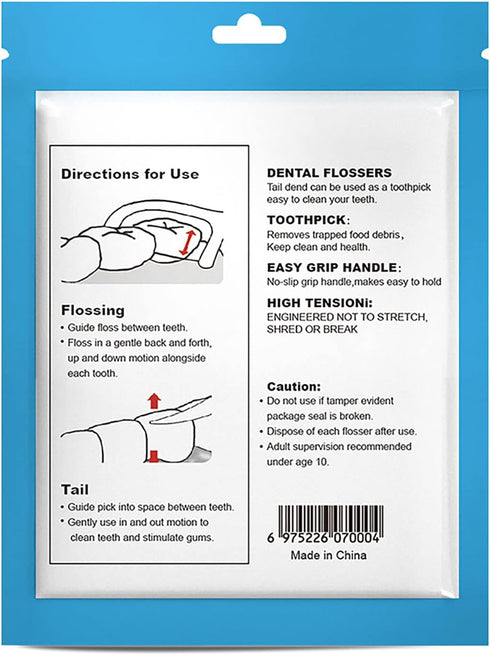 Directions for Use

Flossing
• Guide floss between teeth.
• Floss in a gentle back and forth, up and down motion alongside each tooth.

Tail
• Guide pick into space between teeth.
• Gently use in and out motion to clean teeth and stimulate gums.

DENTAL FLOSSERS
Tail dend can be used as a toothpick easy to clean your teeth.

TOOTHPICK:
Removes trapped food debris,
Keep clean and health.

EASY GRIP HANDLE:
No-slip grip handle,makes easy to hold

HIGH TENSIONi:
ENGINEERED NOT TO STRETCH, SHRED OR BREAK

Caution:
• Do not use if tamper evident package seal is broken.
• Dispose of each flosser after use.
• Adult supervision recommended under age 10.

6 975226 070004
Made in China